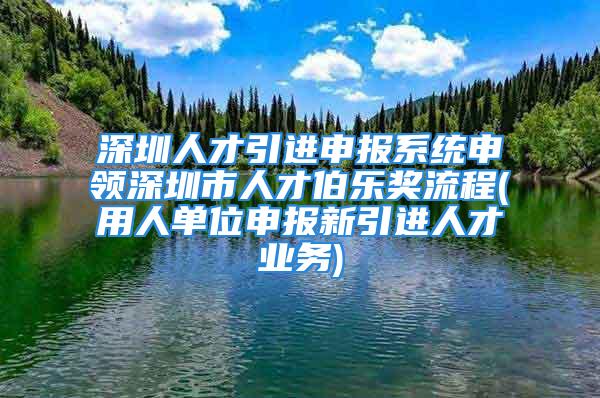 深圳人才引进申报系统申领深圳市人才伯乐奖流程(用人单位申报新引进人才业务)